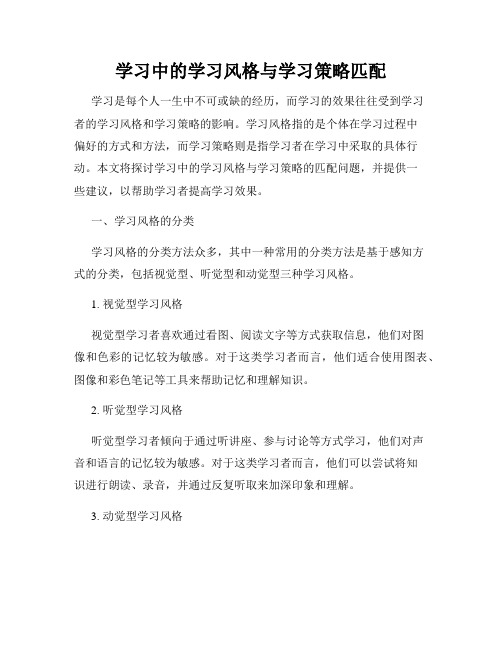 学习中的学习风格与学习策略匹配

学习是每个人一生中不可或缺的经历，而学习的效果往往受到学习者的学习风格和学习策略的影响。学习风格指的是个体在学习过程中偏好的方式和方法，而学习策略则是指学习者在学习中采取的具体行动。本文将探讨学习中的学习风格与学习策略的匹配问题，并提供一些建议，以帮助学习者提高学习效果。

一、学习风格的分类

学习风格的分类方法众多，其中一种常用的分类方法是基于感知方式的分类，包括视觉型、听觉型和动觉型三种学习风格。

1. 视觉型学习风格

视觉型学习者喜欢通过看图、阅读文字等方式获取信息，他们对图像和色彩的记忆较为敏感。对于这类学习者而言，他们适合使用图表、图像和彩色笔记等工具来帮助记忆和理解知识。

2. 听觉型学习风格

听觉型学习者倾向于通过听讲座、参与讨论等方式学习，他们对声音和语言的记忆较为敏感。对于这类学习者而言，他们可以尝试将知识进行朗读、录音，并通过反复听取来加深印象和理解。

3. 动觉型学习风格